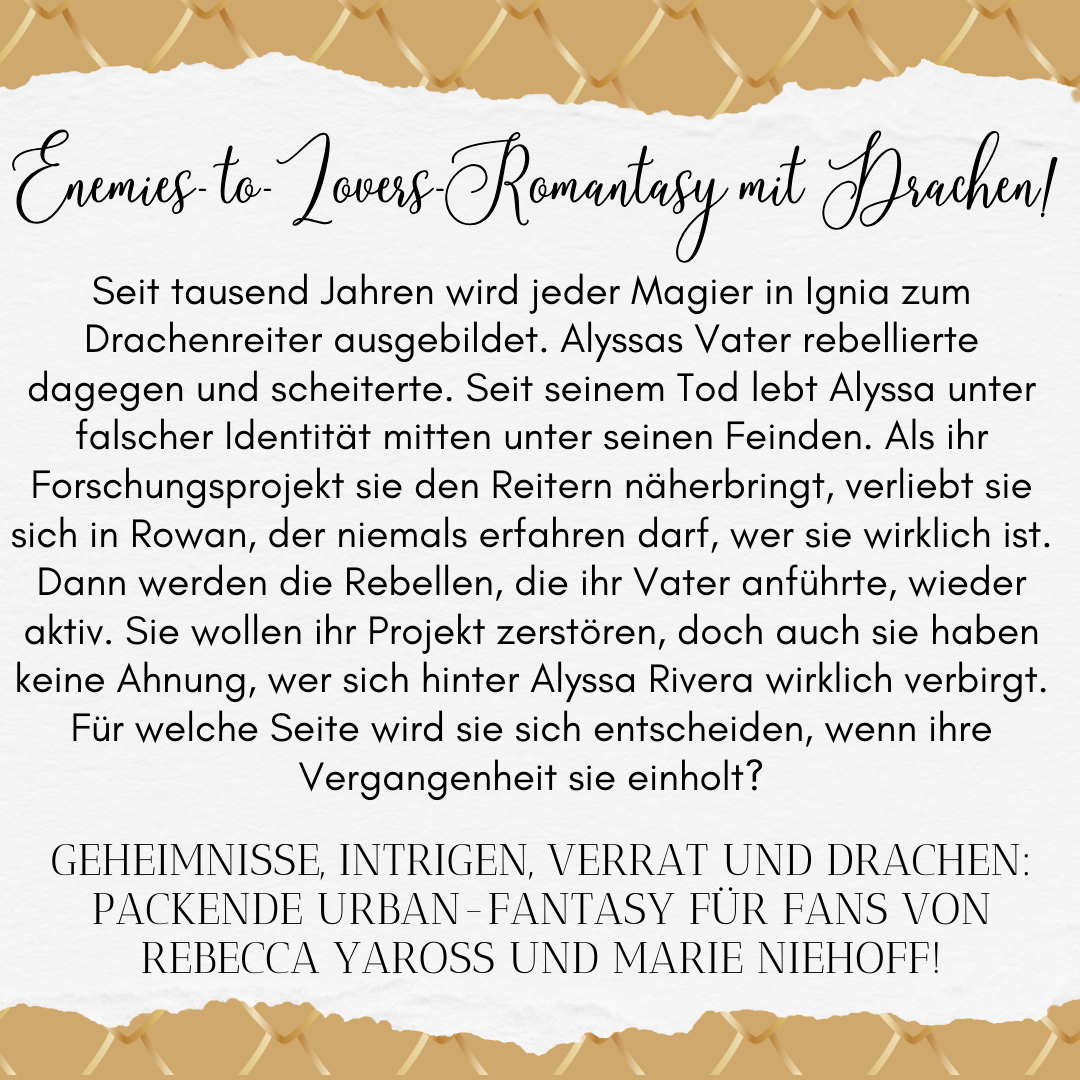 Enemies-to-Lovers-Romantasy mit Drachen!

Seit tausend Jahren wird jeder Magier in Ignia zum Drachenreiter ausgebildet. Alyssas Vater rebellierte dagegen und scheiterte. Seit seinem Tod lebt Alyssa unter falscher Identität mitten unter seinen Feinden. Als ihr Forschungsprojekt sie den Reitern näherbringt, verliebt sie sich in Rowan, der niemals erfahren darf, wer sie wirklich ist. Dann werden die Rebellen, die ihr Vater anführte, wieder aktiv. Sie wollen ihr Projekt zerstören, doch auch sie haben keine Ahnung, wer sich hinter Alyssa Rivera wirklich verbirgt. Für welche Seite wird sie sich entscheiden, wenn ihre Vergangenheit sie einholt?

GEHEIMNISSE, INTRIGEN, VERRAT UND DRACHEN: PACKENDE URBAN-FANTASY FÜR FANS VON REBECCA YAROSS UND MARIE NIEHOFF!